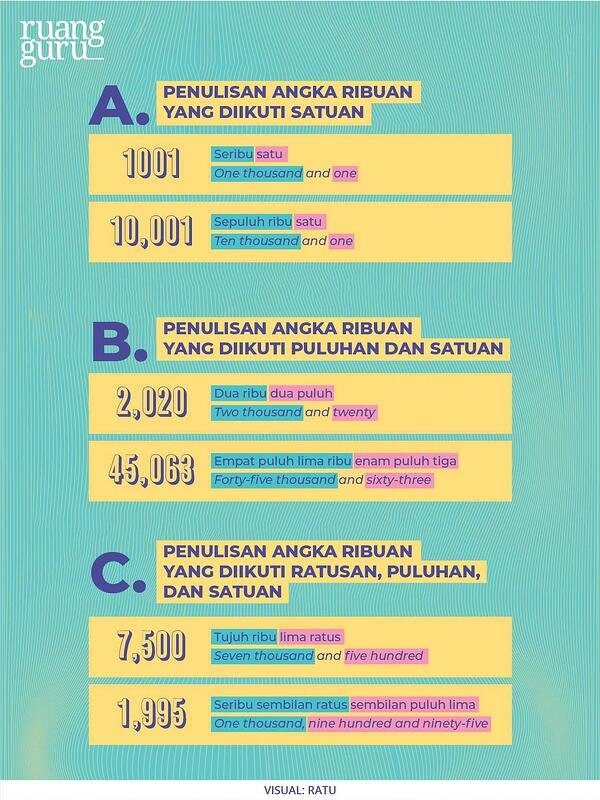 ruang guru

A. PENULISAN ANGKA RIBUAN YANG DIIKUTI SATUAN

1001
Seribu satu
One thousand and one

10,001
Sepuluh ribu satu
Ten thousand and one

B. PENULISAN ANGKA RIBUAN YANG DIIKUTI PULUHAN DAN SATUAN

2,020
Dua ribu dua puluh
Two thousand and twenty

45,063
Empat puluh lima ribu enam puluh tiga
Forty-five thousand and sixty-three

C. PENULISAN ANGKA RIBUAN YANG DIIKUTI RATUSAN, PULUHAN, DAN SATUAN

7,500
Tujuh ribu lima ratus
Seven thousand and five hundred

1,995
Seribu sembilan ratus sembilan puluh lima
One thousand, nine hundred and ninety-five

VISUAL: RATU